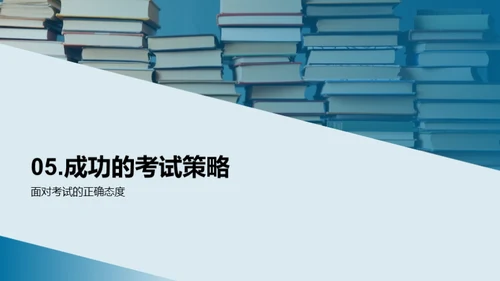 05.成功的考试策略

面对考试的正确态度